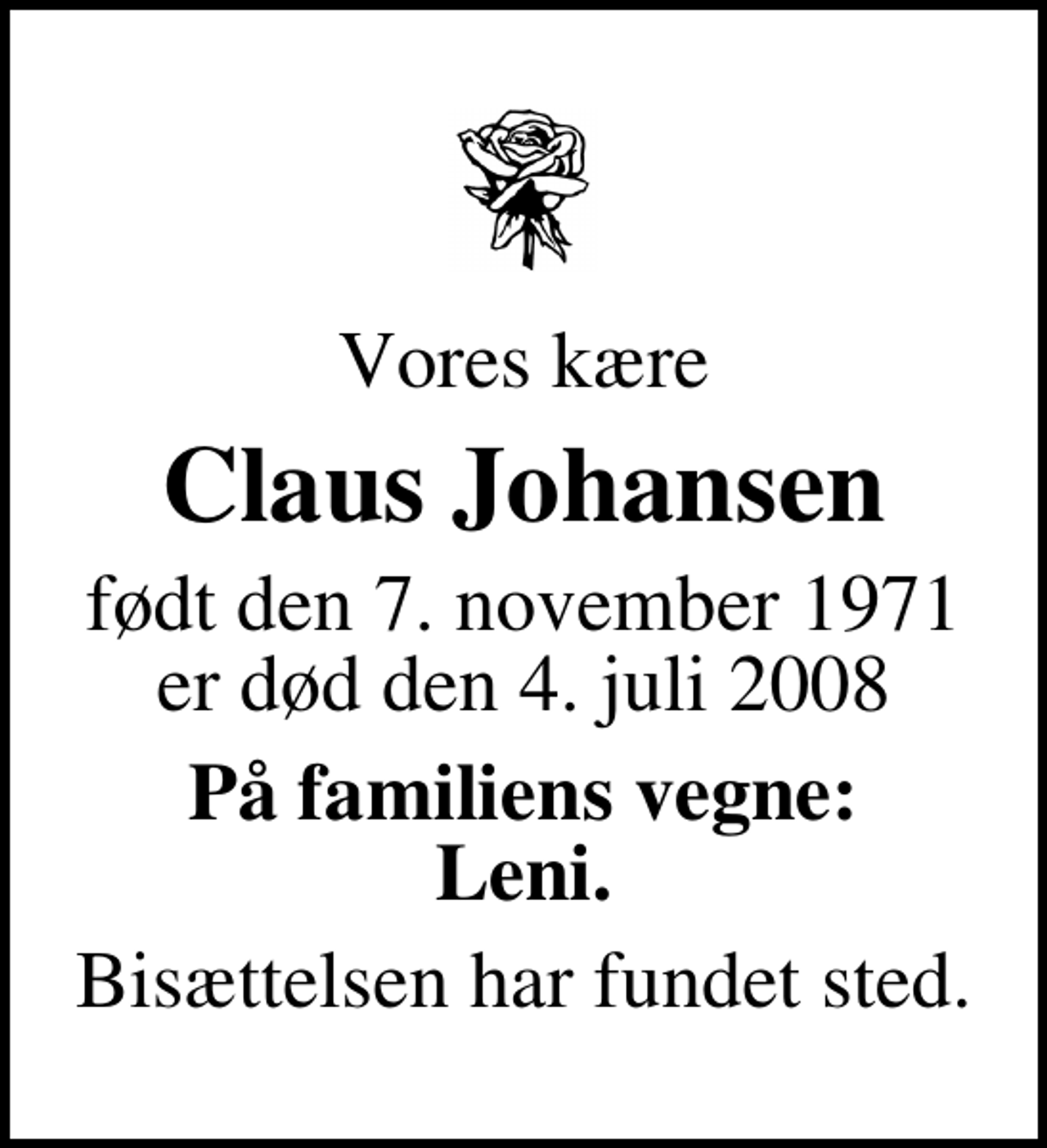 Vores kære

Claus Johansen

født den 7. november 1971
er død den 4. juli 2008

På familiens vegne:
Leni.

Bisættelsen har fundet sted.